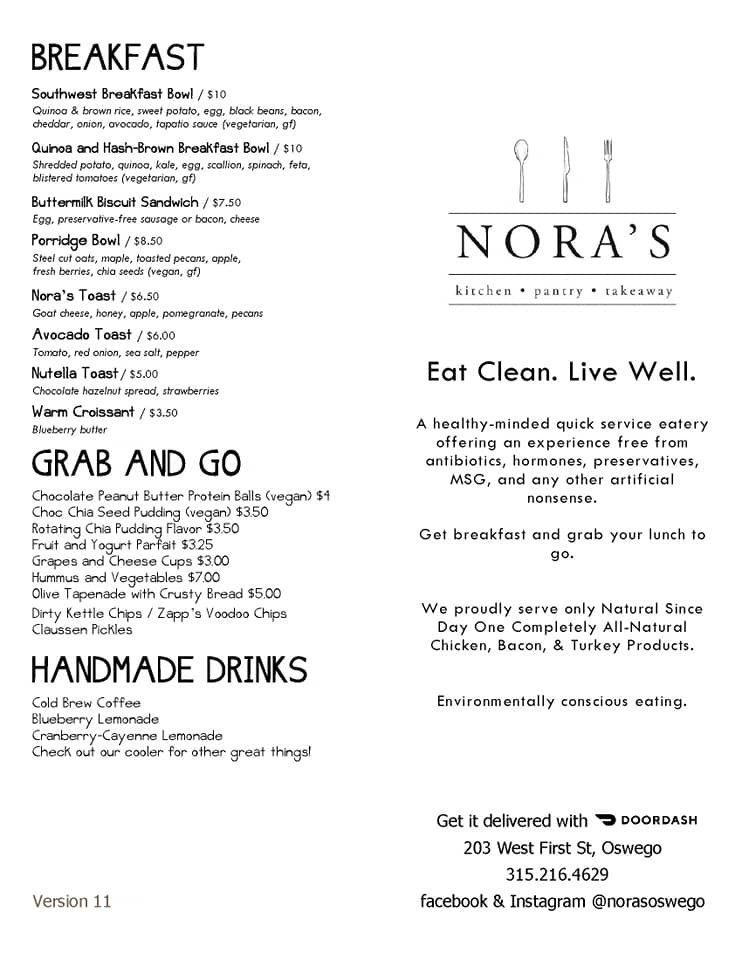 BREAKFAST

Southwest Breakfast Bowl / $10
Quinoa & brown rice, sweet potato, egg, black beans, bacon, cheddar, onion, avocado, tapatio sauce (vegetarian, gf)

Quinoa and Hash-Brown Breakfast Bowl / $10
Shredded potato, quinoa, kale, egg, scallion, spinach, feta, blistered tomatoes (vegetarian, gf)

Buttermilk Biscuit Sandwich / $7.50
Egg, preservative-free sausage or bacon, cheese

Porridge Bowl / $8.50
Steel cut oats, maple, toasted pecans, apple, fresh berries, chia seeds (vegan, gf)

Nora's Toast / $6.50
Goat cheese, honey, apple, pomegranate, pecans

Avocado Toast / $6.00
Tomato, red onion, sea salt, pepper

Nutella Toast / $5.00
Chocolate hazelnut spread, strawberries

Warm Croissant / $3.50
Blueberry butter

GRAB AND GO

Chocolate Peanut Butter Protein Balls (vegan) $4
Choc Chia Seed Pudding (vegan) $3.50
Rotating Chia Pudding Flavor $3.50
Fruit and Yogurt Parfait $3.25
Grapes and Cheese Cups $3.00
Hummus and Vegetables $7.00
Olive Tapenade with Crusty Bread $5.00
Dirty Kettle Chips / Zapp's Voodoo Chips
Claussen Pickles

HANDMADE DRINKS

Cold Brew Coffee
Blueberry Lemonade
Cranberry-Cayenne Lemonade
Check out our cooler for other great things!

Version 11

NORA'S
kitchen • pantry • takeaway

Eat Clean. Live Well.

A healthy-minded quick service eatery offering an experience free from antibiotics, hormones, preservatives, MSG, and any other artificial nonsense.

Get breakfast and grab your lunch to go.

We proudly serve only Natural Since Day One Completely All-Natural Chicken, Bacon, & Turkey Products.

Environmentally conscious eating.

Get it delivered with DOORDASH
203 West First St, Oswego
315.216.4629
facebook & Instagram @norasoswego